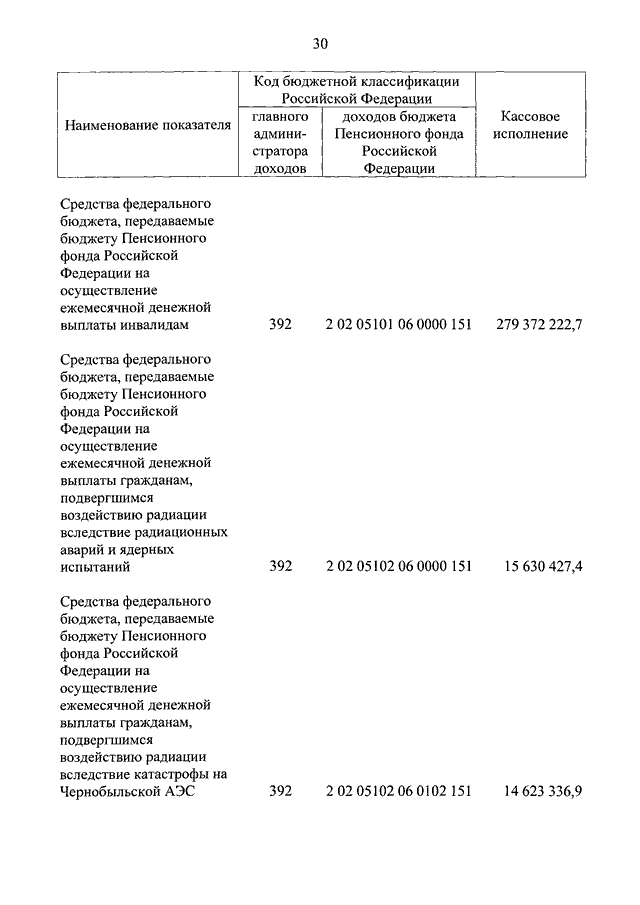 30

| Наименование показателя | Код бюджетной классификации Российской Федерации: главного администратора доходов | Код бюджетной классификации Российской Федерации: доходов бюджета Пенсионного фонда Российской Федерации | Кассовое исполнение |
|---|---|---|---|
| Средства федерального бюджета, передаваемые бюджету Пенсионного фонда Российской Федерации на осуществление ежемесячной денежной выплаты инвалидам | 392 | 2 02 05101 06 0000 151 | 279 372 222,7 |
| Средства федерального бюджета, передаваемые бюджету Пенсионного фонда Российской Федерации на осуществление ежемесячной денежной выплаты гражданам, подвергшимся воздействию радиации вследствие радиационных аварий и ядерных испытаний | 392 | 2 02 05102 06 0000 151 | 15 630 427,4 |
| Средства федерального бюджета, передаваемые бюджету Пенсионного фонда Российской Федерации на осуществление ежемесячной денежной выплаты гражданам, подвергшимся воздействию радиации вследствие катастрофы на Чернобыльской АЭС | 392 | 2 02 05102 06 0102 151 | 14 623 336,9 |